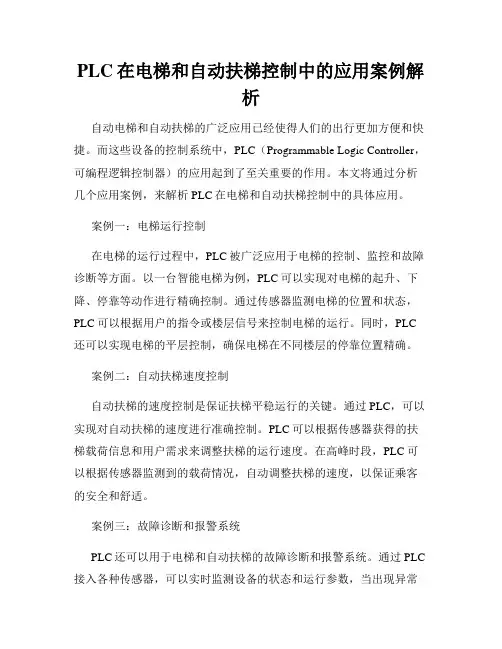 PLC 在电梯和自动扶梯控制中的应用案例解析

自动电梯和自动扶梯的广泛应用已经使得人们的出行更加方便和快捷。而这些设备的控制系统中，PLC（Programmable Logic Controller，可编程逻辑控制器）的应用起到了至关重要的作用。本文将通过分析几个应用案例，来解析 PLC 在电梯和自动扶梯控制中的具体应用。

案例一：电梯运行控制

在电梯的运行过程中，PLC 被广泛应用于电梯的控制、监控和故障诊断等方面。以一台智能电梯为例，PLC 可以实现对电梯的起升、下降、停靠等动作进行精确控制。通过传感器监测电梯的位置和状态，PLC 可以根据用户的指令或楼层信号来控制电梯的运行。同时，PLC 还可以实现电梯的平层控制，确保电梯在不同楼层的停靠位置精确。

案例二：自动扶梯速度控制

自动扶梯的速度控制是保证扶梯平稳运行的关键。通过 PLC，可以实现对自动扶梯的速度进行准确控制。PLC 可以根据传感器获得的扶梯载荷信息和用户需求来调整扶梯的运行速度。在高峰时段，PLC 可以根据传感器监测到的载荷情况，自动调整扶梯的速度，以保证乘客的安全和舒适。

案例三：故障诊断和报警系统

PLC 还可以用于电梯和自动扶梯的故障诊断和报警系统。通过 PLC 接入各种传感器，可以实时监测设备的状态和运行参数，当出现异常